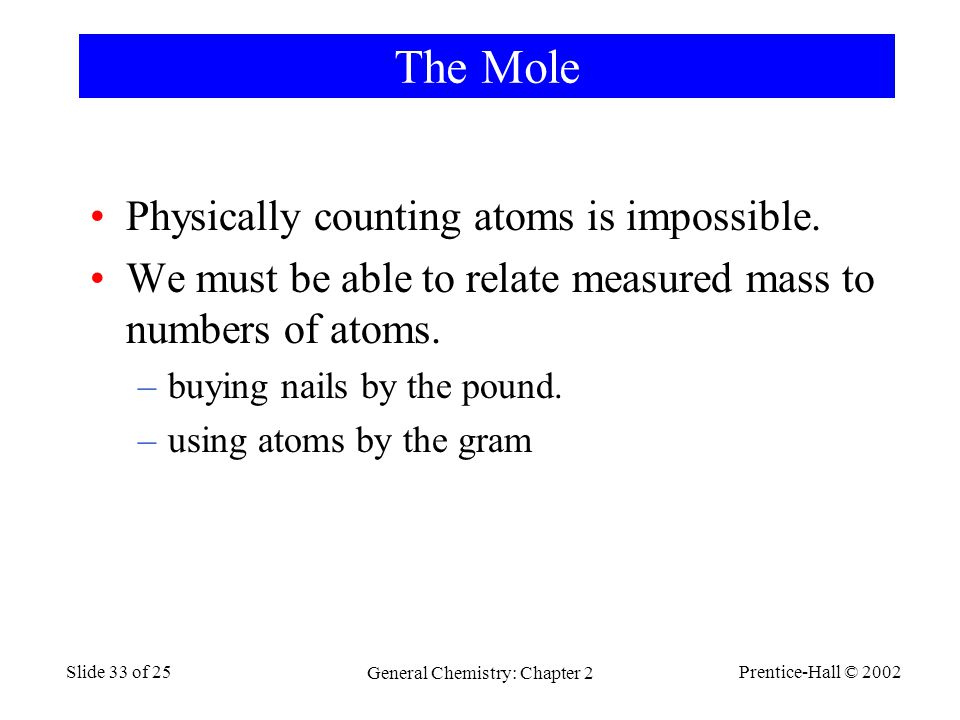 The Mole

• Physically counting atoms is impossible.
• We must be able to relate measured mass to numbers of atoms.
– buying nails by the pound.
– using atoms by the gram

Slide 33 of 25
General Chemistry: Chapter 2
Prentice-Hall © 2002